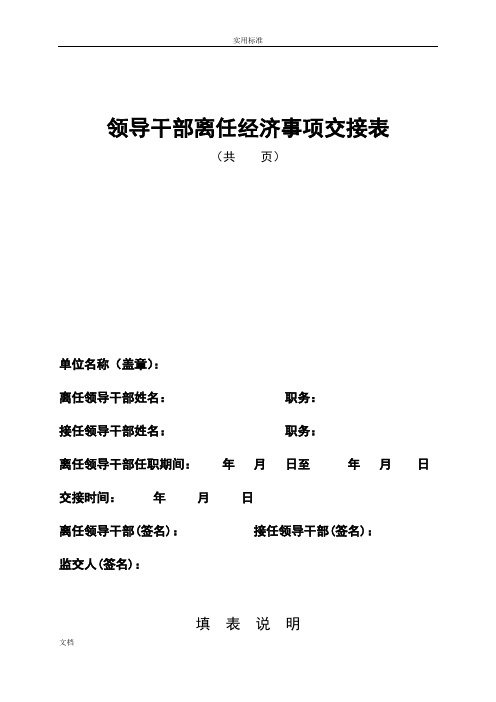 实用标准

领导干部离任经济事项交接表

（共　　页）

单位名称（盖章）：

离任领导干部姓名：　　　　　　　职务：

接任领导干部姓名：　　　　　　　职务：

离任领导干部任职期间：　年　月　日至　年　月　日

交接时间：　年　月　日

离任领导干部(签名)：　　　　接任领导干部(签名)：

监交人(签名)：

填　表　说　明

文档